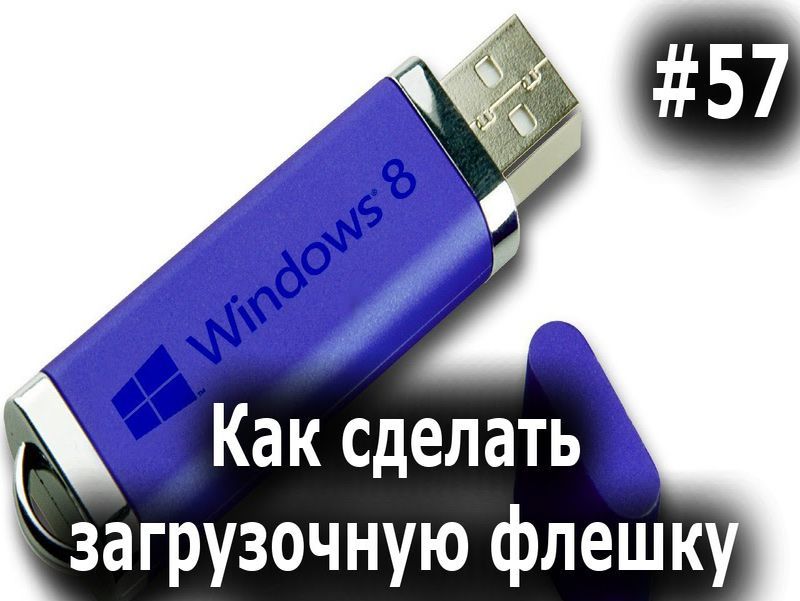 #57

Windows 8

Как сделать загрузочную флешку